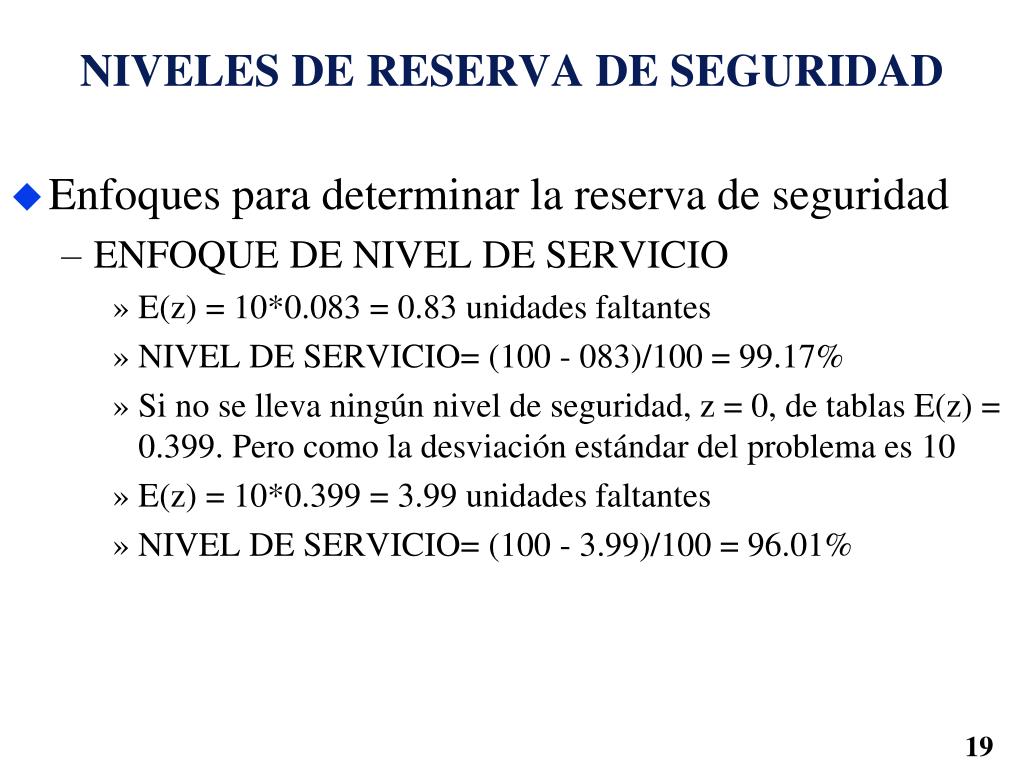 NIVELES DE RESERVA DE SEGURIDAD

Enfoques para determinar la reserva de seguridad

– ENFOQUE DE NIVEL DE SERVICIO

» E(z) = 10*0.083 = 0.83 unidades faltantes

» NIVEL DE SERVICIO= (100 - 083)/100 = 99.17%

» Si no se lleva ningún nivel de seguridad, z = 0, de tablas E(z) = 0.399. Pero como la desviación estándar del problema es 10

» E(z) = 10*0.399 = 3.99 unidades faltantes

» NIVEL DE SERVICIO= (100 - 3.99)/100 = 96.01%

19